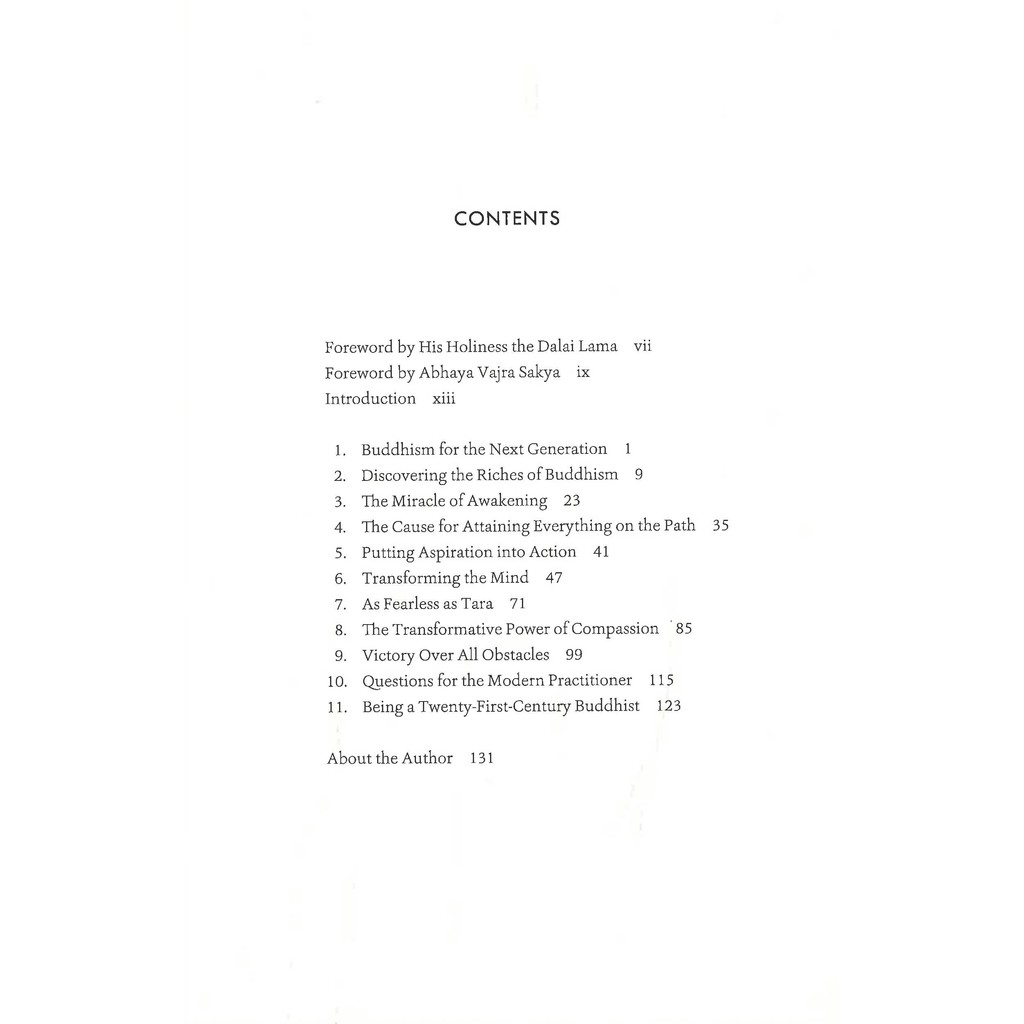 CONTENTS

Foreword by His Holiness the Dalai Lama vii
Foreword by Abhaya Vajra Sakya ix
Introduction xiii

1. Buddhism for the Next Generation 1
2. Discovering the Riches of Buddhism 9
3. The Miracle of Awakening 23
4. The Cause for Attaining Everything on the Path 35
5. Putting Aspiration into Action 41
6. Transforming the Mind 47
7. As Fearless as Tara 71
8. The Transformative Power of Compassion 85
9. Victory Over All Obstacles 99
10. Questions for the Modern Practitioner 115
11. Being a Twenty-First-Century Buddhist 123

About the Author 131